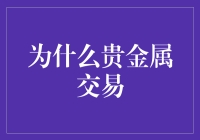 为什么贵金属交易